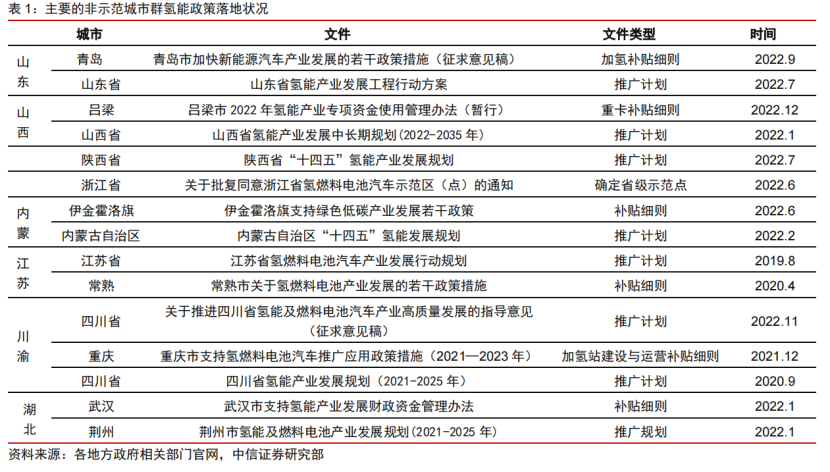 表1：主要的非示范城市群氢能政策落地状况

|  | 城市 | 文件 | 文件类型 | 时间 |
|---|---|---|---|---|
| 山东 | 青岛 | 青岛市加快新能源汽车产业发展的若干政策措施（征求意见稿） | 加氢补贴细则 | 2022.9 |
|  | 山东省 | 山东省氢能产业发展工程行动方案 | 推广计划 | 2022.7 |
| 山西 | 吕梁 | 吕梁市2022年氢能产业专项资金使用管理办法（暂行） | 重卡补贴细则 | 2022.12 |
|  | 山西省 | 山西省氢能产业发展中长期规划（2022-2035年） | 推广计划 | 2022.1 |
|  | 陕西省 | 陕西省“十四五”氢能产业发展规划 | 推广计划 | 2022.7 |
|  | 浙江省 | 关于批复同意浙江省氢燃料电池汽车示范区（点）的通知 | 确定省级示范点 | 2022.6 |
| 内蒙 | 伊金霍洛旗 | 伊金霍洛旗支持绿色低碳产业发展若干政策 | 补贴细则 | 2022.6 |
|  | 内蒙古自治区 | 内蒙古自治区“十四五”氢能发展规划 | 推广计划 | 2022.2 |
| 江苏 | 江苏省 | 江苏省氢燃料电池汽车产业发展行动规划 | 推广计划 | 2019.8 |
|  | 常熟 | 常熟市关于氢燃料电池产业发展的若干政策措施 | 补贴细则 | 2020.4 |
| 川渝 | 四川省 | 关于推进四川省氢能及燃料电池汽车产业高质量发展的指导意见（征求意见稿） | 推广计划 | 2022.11 |
|  | 重庆 | 重庆市支持氢燃料电池汽车推广应用政策措施（2021—2023年） | 加氢站建设与运营补贴细则 | 2021.12 |
|  | 四川省 | 四川省氢能产业发展规划（2021-2025年） | 推广计划 | 2020.9 |
| 湖北 | 武汉 | 武汉市支持氢能产业发展财政资金管理办法 | 补贴细则 | 2022.1 |
|  | 荆州 | 荆州市氢能及燃料电池产业发展规划(2021-2025年) | 推广规划 | 2022.1 |

资料来源：各地方政府相关部门官网，中信证券研究部